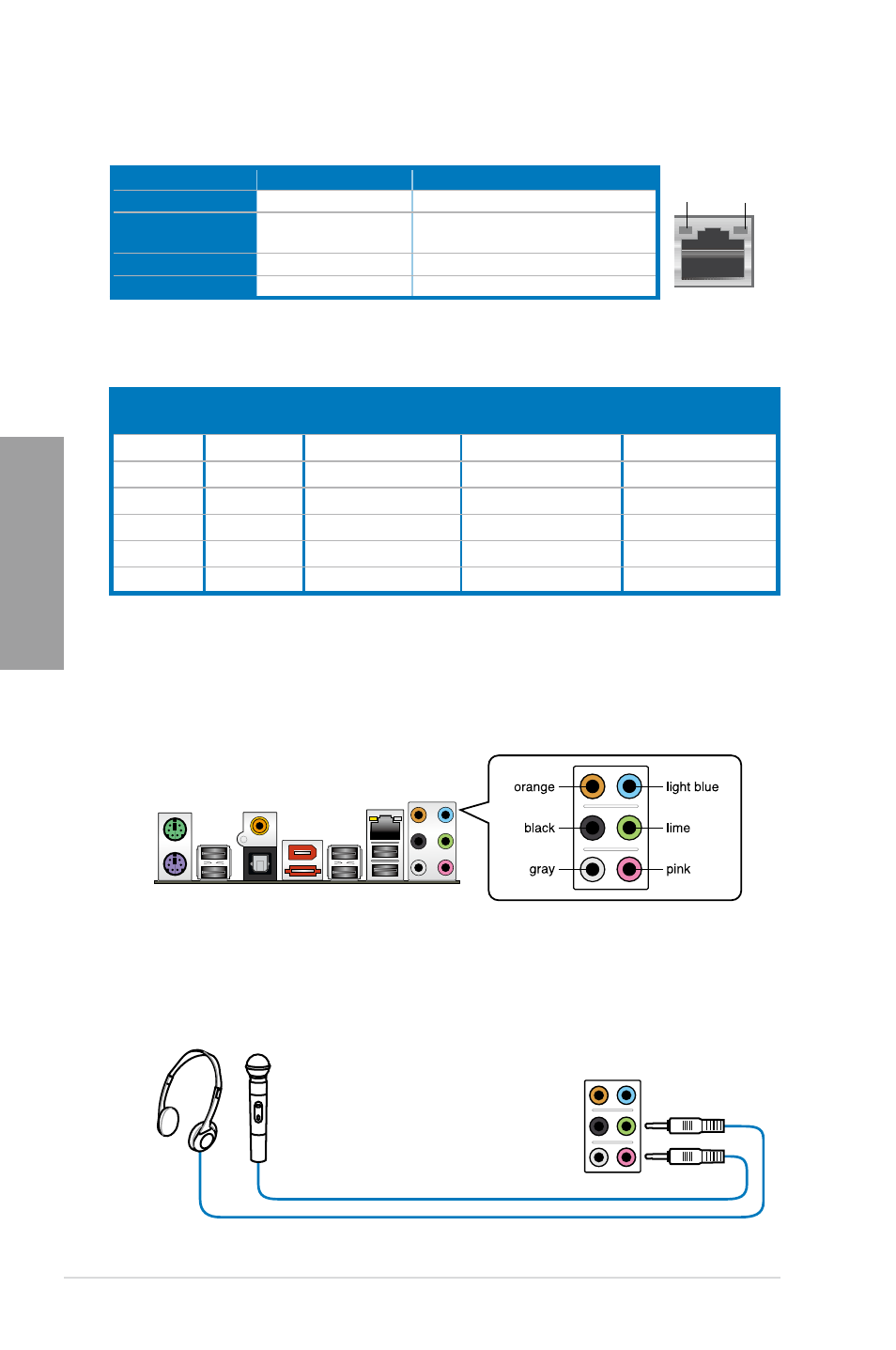 orange
light blue
black
lime
gray
pink